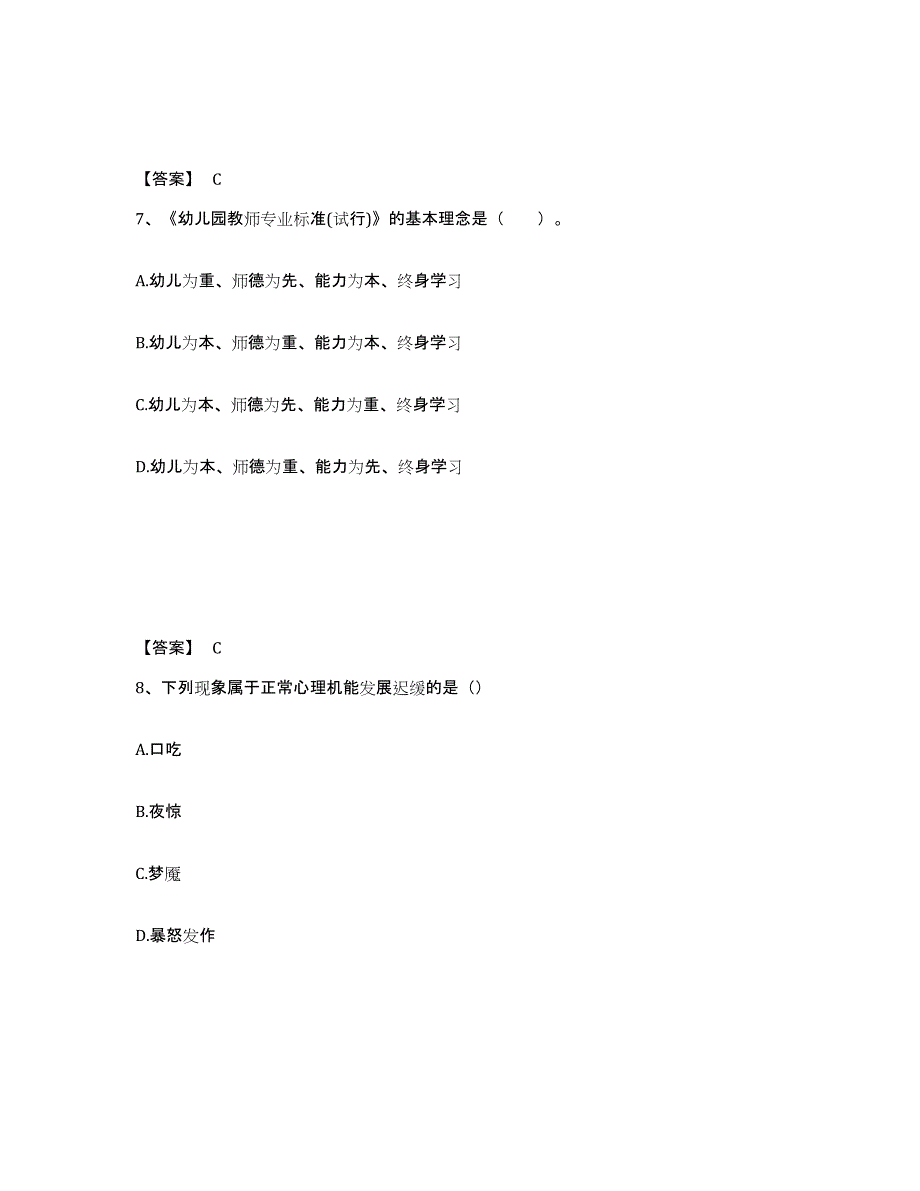 【答案】 C

7、《幼儿园教师专业标准(试行)》的基本理念是（　　）。

A.幼儿为重、师德为先、能力为本、终身学习

B.幼儿为本、师德为重、能力为本、终身学习

C.幼儿为本、师德为先、能力为重、终身学习

D.幼儿为本、师德为重、能力为先、终身学习

【答案】 C

8、下列现象属于正常心理机能发展迟缓的是（）

A.口吃

B.夜惊

C.梦魇

D.暴怒发作